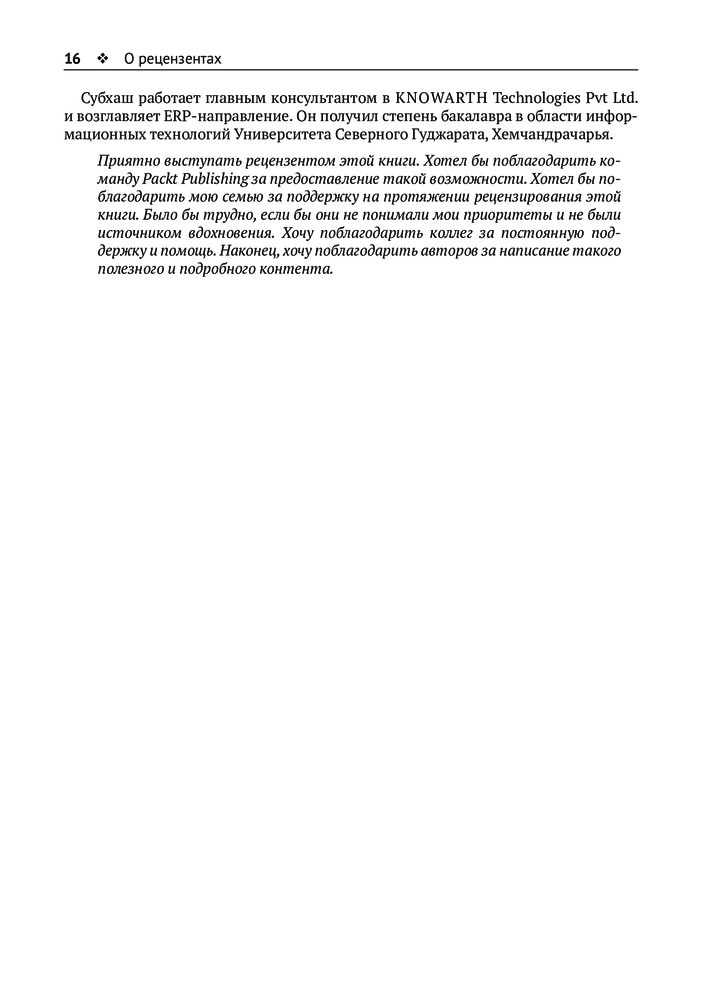 16 ❖ О рецензентах

Субхаш работает главным консультантом в KNOWARTH Technologies Pvt Ltd. и возглавляет ERP-направление. Он получил степень бакалавра в области информационных технологий Университета Северного Гуджарата, Хемчандрачарья.

Приятно выступать рецензентом этой книги. Хотел бы поблагодарить команду Packt Publishing за предоставление такой возможности. Хотел бы поблагодарить мою семью за поддержку на протяжении рецензирования этой книги. Было бы трудно, если бы они не понимали мои приоритеты и не были источником вдохновения. Хочу поблагодарить коллег за постоянную поддержку и помощь. Наконец, хочу поблагодарить авторов за написание такого полезного и подробного контента.